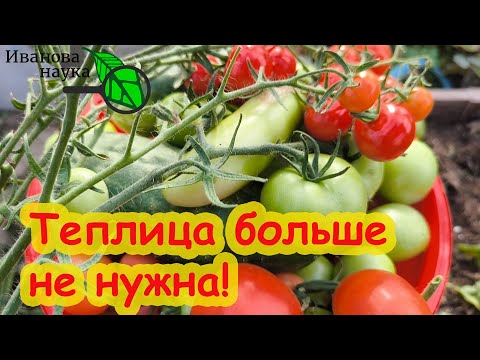 Иванова наука

Теплица больше не нужна!